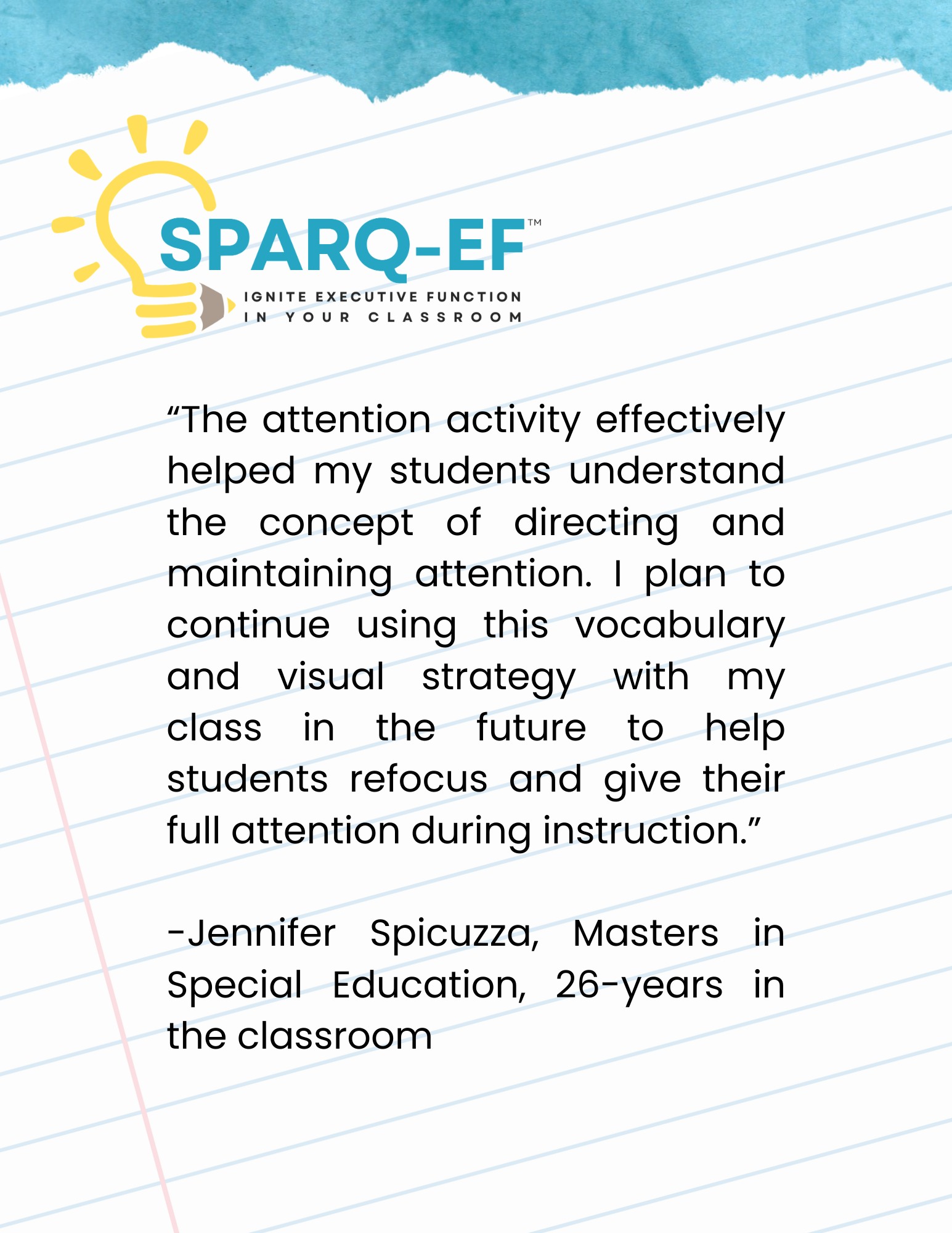 SPARQ-EF™
IGNITE EXECUTIVE FUNCTION IN YOUR CLASSROOM

“The attention activity effectively helped my students understand the concept of directing and maintaining attention. I plan to continue using this vocabulary and visual strategy with my class in the future to help students refocus and give their full attention during instruction.”

-Jennifer Spicuzza, Masters in Special Education, 26-years in the classroom